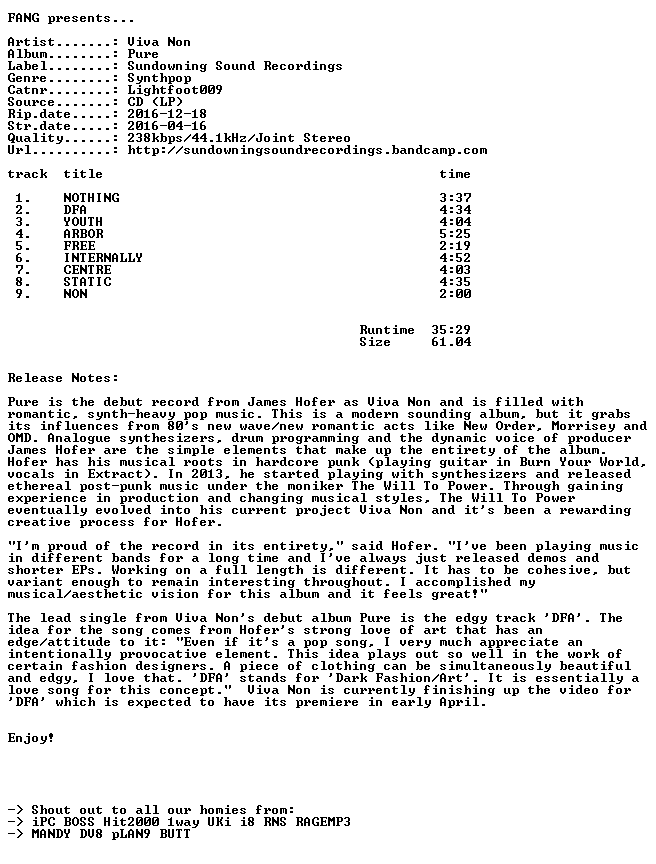 FANG presents...

Artist.......: Viva Non
Album........: Pure
Label........: Sundowning Sound Recordings
Genre........: Synthpop
Catnr........: Lightfoot009
Source.......: CD (LP)
Rip.date.....: 2016-12-18
Str.date.....: 2016-04-16
Quality......: 238kbps/44.1kHz/Joint Stereo
Url..........: http://sundowningsoundrecordings.bandcamp.com

| track | title | time |
|---|---|---|
| 1. | NOTHING | 3:37 |
| 2. | DFA | 4:34 |
| 3. | YOUTH | 4:04 |
| 4. | ARBOR | 5:25 |
| 5. | FREE | 2:19 |
| 6. | INTERNALLY | 4:52 |
| 7. | CENTRE | 4:03 |
| 8. | STATIC | 4:35 |
| 9. | NON | 2:00 |

Runtime 35:29
Size 61.04

Release Notes:

Pure is the debut record from James Hofer as Viva Non and is filled with romantic, synth-heavy pop music. This is a modern sounding album, but it grabs its influences from 80's new wave/new romantic acts like New Order, Morrisey and OMD. Analogue synthesizers, drum programming and the dynamic voice of producer James Hofer are the simple elements that make up the entirety of the album. Hofer has his musical roots in hardcore punk (playing guitar in Burn Your World, vocals in Extract). In 2013, he started playing with synthesizers and released ethereal post-punk music under the moniker The Will To Power. Through gaining experience in production and changing musical styles, The Will To Power eventually evolved into his current project Viva Non and it's been a rewarding creative process for Hofer.

"I'm proud of the record in its entirety," said Hofer. "I've been playing music in different bands for a long time and I've always just released demos and shorter EPs. Working on a full length is different. It has to be cohesive, but variant enough to remain interesting throughout. I accomplished my musical/aesthetic vision for this album and it feels great!"

The lead single from Viva Non's debut album Pure is the edgy track 'DFA'. The idea for the song comes from Hofer's strong love of art that has an edge/attitude to it: "Even if it's a pop song, I very much appreciate an intentionally provocative element. This idea plays out so well in the work of certain fashion designers. A piece of clothing can be simultaneously beautiful and edgy, I love that. 'DFA' stands for 'Dark Fashion/Art'. It is essentially a love song for this concept." Viva Non is currently finishing up the video for 'DFA' which is expected to have its premiere in early April.

Enjoy!

-> Shout out to all our homies from:
-> iPC BOSS Hit2000 1way UKi i8 RNS RAGEMP3
-> MANDY DV8 pLAN9 BUTT